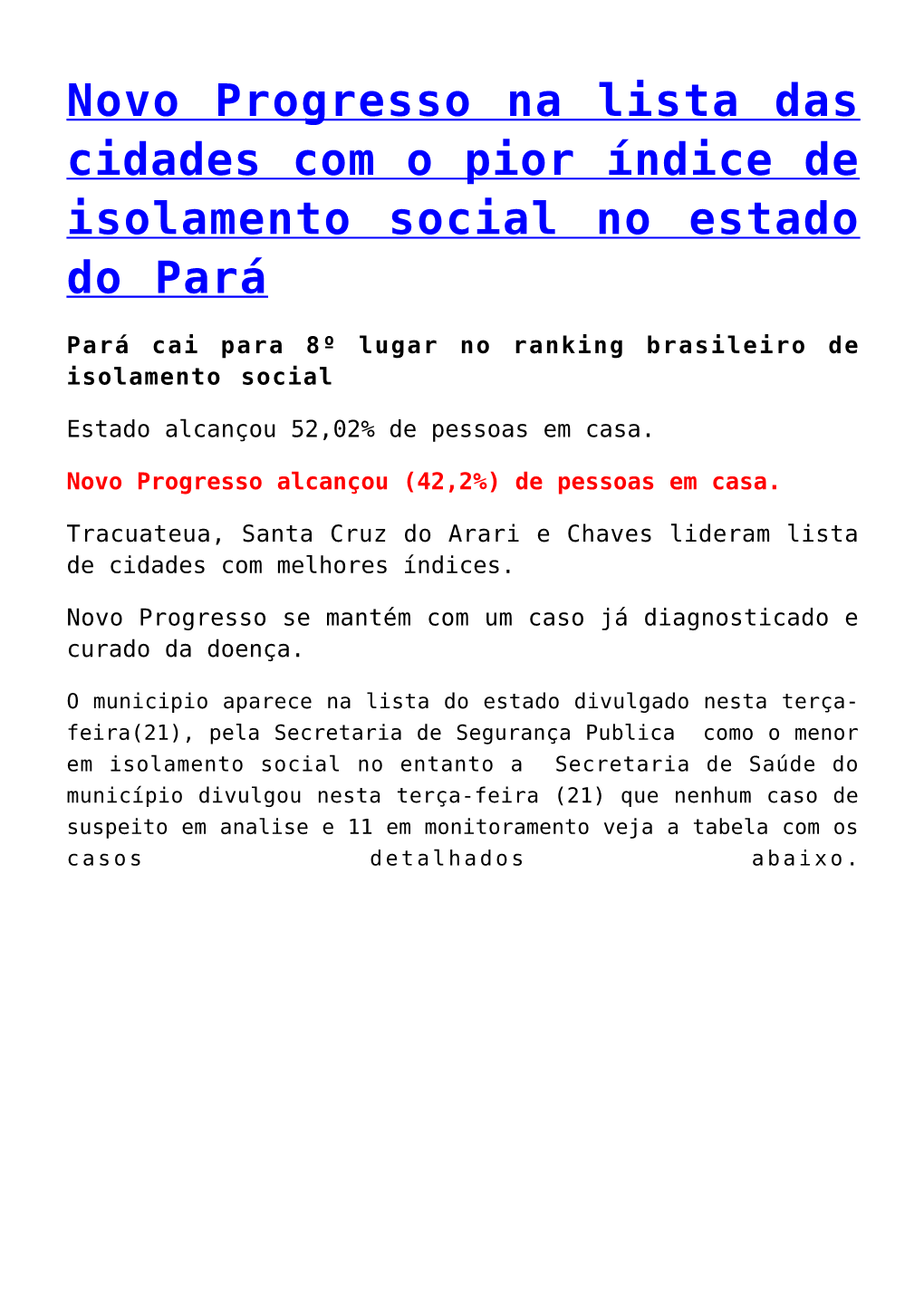 Novo Progresso na lista das cidades com o pior índice de isolamento social no estado do Pará

Pará cai para 8º lugar no ranking brasileiro de isolamento social

Estado alcançou 52,02% de pessoas em casa.

Novo Progresso alcançou (42,2%) de pessoas em casa.

Tracuateua, Santa Cruz do Arari e Chaves lideram lista de cidades com melhores índices.

Novo Progresso se mantém com um caso já diagnosticado e curado da doença.

O municipio aparece na lista do estado divulgado nesta terça-feira(21), pela Secretaria de Segurança Publica como o menor em isolamento social no entanto a Secretaria de Saúde do município divulgou nesta terça-feira (21) que nenhum caso de suspeito em analise e 11 em monitoramento veja a tabela com os casos detalhados abaixo.